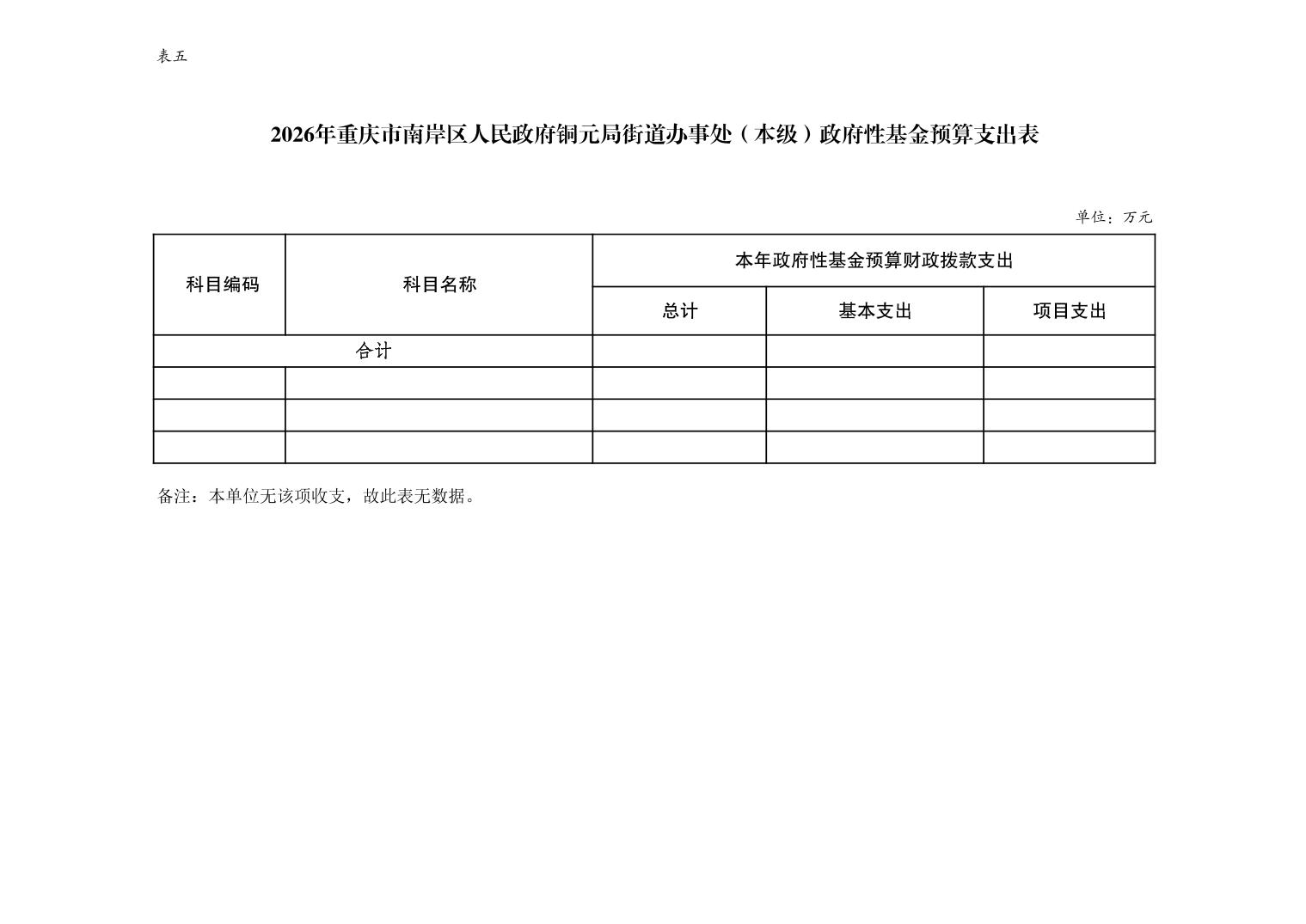 表五

2026年重庆市南岸区人民政府铜元局街道办事处（本级）政府性基金预算支出表

单位：万元

| 科目编码 | 科目名称 | 本年政府性基金预算财政拨款支出 | | |
|---|---|---|---|---|
| | | 总计 | 基本支出 | 项目支出 |
| 合计 | | | | |
| | | | | |
| | | | | |
| | | | | |

备注：本单位无该项收支，故此表无数据。